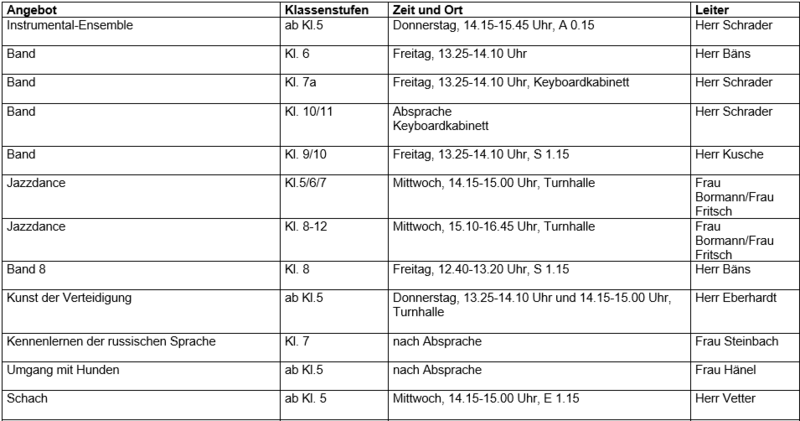 | Angebot | Klassenstufen | Zeit und Ort | Leiter |
|---|---|---|---|
| Instrumental-Ensemble | ab Kl.5 | Donnerstag, 14.15-15.45 Uhr, A 0.15 | Herr Schrader |
| Band | Kl. 6 | Freitag, 13.25-14.10 Uhr | Herr Bäns |
| Band | Kl. 7a | Freitag, 13.25-14.10 Uhr, Keyboardkabinett | Herr Schrader |
| Band | Kl. 10/11 | Absprache Keyboardkabinett | Herr Schrader |
| Band | Kl. 9/10 | Freitag, 13.25-14.10 Uhr, S 1.15 | Herr Kusche |
| Jazzdance | Kl.5/6/7 | Mittwoch, 14.15-15.00 Uhr, Turnhalle | Frau Bormann/Frau Fritsch |
| Jazzdance | Kl. 8-12 | Mittwoch, 15.10-16.45 Uhr, Turnhalle | Frau Bormann/Frau Fritsch |
| Band 8 | Kl. 8 | Freitag, 12.40-13.20 Uhr, S 1.15 | Herr Bäns |
| Kunst der Verteidigung | ab Kl.5 | Donnerstag, 13.25-14.10 Uhr und 14.15-15.00 Uhr, Turnhalle | Herr Eberhardt |
| Kennenlernen der russischen Sprache | Kl. 7 | nach Absprache | Frau Steinbach |
| Umgang mit Hunden | ab Kl.5 | nach Absprache | Frau Hänel |
| Schach | ab Kl. 5 | Mittwoch, 14.15-15.00 Uhr, E 1.15 | Herr Vetter |